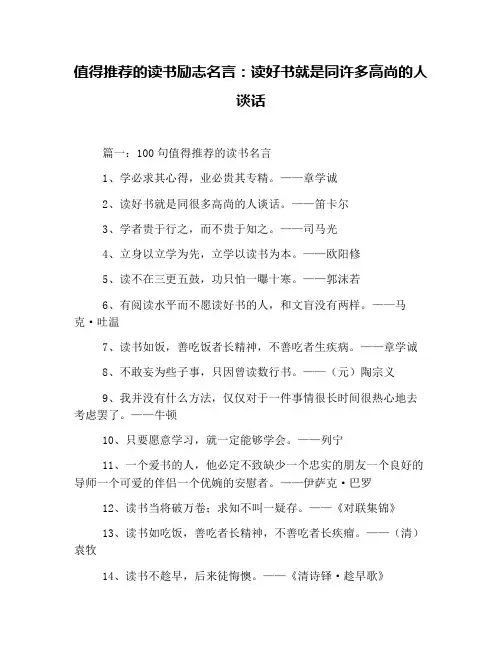 值得推荐的读书励志名言：读好书就是同许多高尚的人谈话

篇一：100 句值得推荐的读书名言

1、学必求其心得，业必贵其专精。——章学诚

2、读好书就是同很多高尚的人谈话。——笛卡尔

3、学者贵于行之，而不贵于知之。——司马光

4、立身以立学为先，立学以读书为本。——欧阳修

5、读不在三更五鼓，功只怕一曝十寒。——郭沫若

6、有阅读水平而不愿读好书的人，和文盲没有两样。——马克·吐温

7、读书如饭，善吃饭者长精神，不善吃者生疾病。——章学诚

8、不敢妄为些子事，只因曾读数行书。——（元）陶宗义

9、我并没有什么方法，仅仅对于一件事情很长时间很热心地去考虑罢了。——牛顿

10、只要愿意学习，就一定能够学会。——列宁

11、一个爱书的人，他必定不致缺少一个忠实的朋友一个良好的导师一个可爱的伴侣一个优婉的安慰者。——伊萨克·巴罗

12、读书当将破万卷；求知不叫一疑存。——《对联集锦》

13、读书如吃饭，善吃者长精神，不善吃者长疾瘤。——（清）袁牧

14、读书不趁早，后来徒悔懊。——《清诗铎·趁早歌》